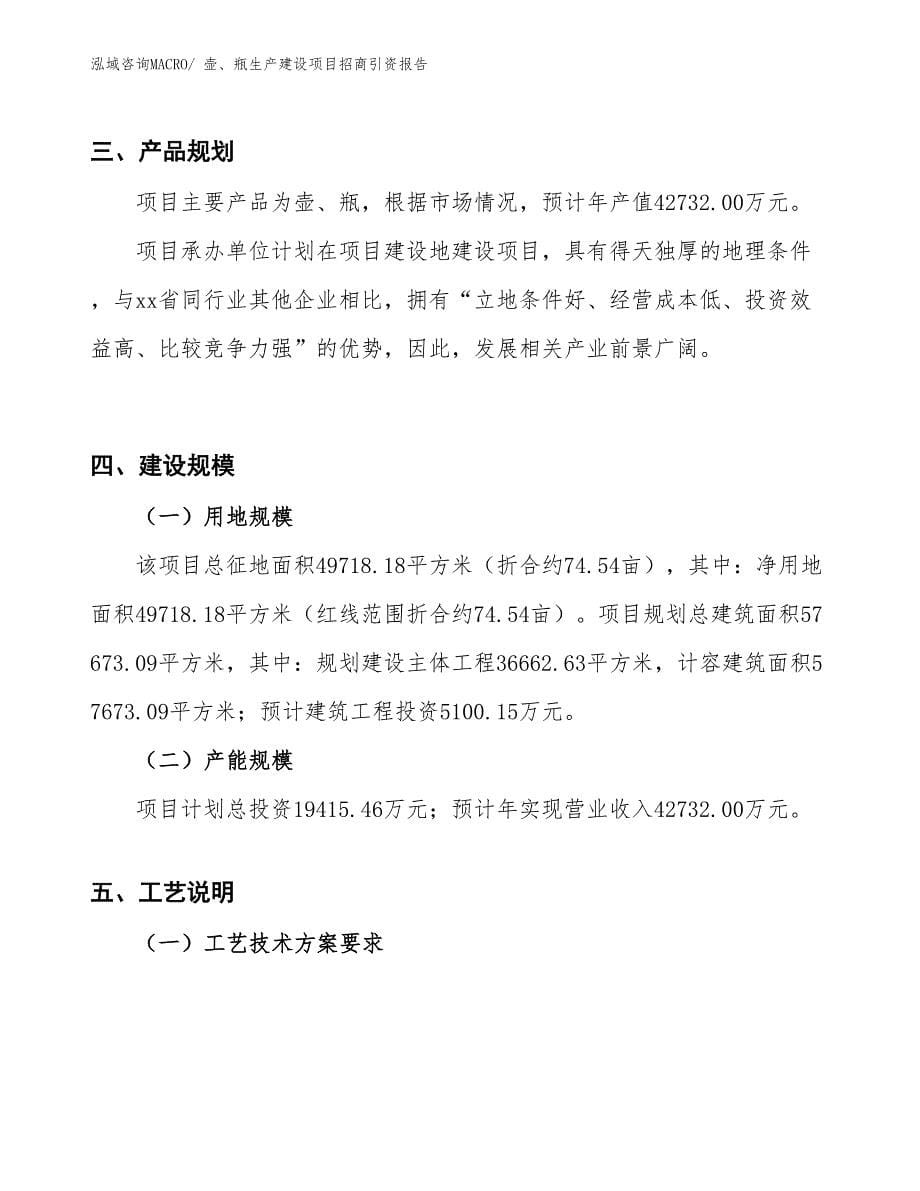 泓域咨询MACRO/ 壶、瓶生产建设项目招商引资报告

三、产品规划

项目主要产品为壶、瓶，根据市场情况，预计年产值42732.00万元。

项目承办单位计划在项目建设地建设项目，具有得天独厚的地理条件，与xx省同行业其他企业相比，拥有“立地条件好、经营成本低、投资效益高、比较竞争力强”的优势，因此，发展相关产业前景广阔。

四、建设规模

（一）用地规模

该项目总征地面积49718.18平方米（折合约74.54亩），其中：净用地面积49718.18平方米（红线范围折合约74.54亩）。项目规划总建筑面积57673.09平方米，其中：规划建设主体工程36662.63平方米，计容建筑面积57673.09平方米；预计建筑工程投资5100.15万元。

（二）产能规模

项目计划总投资19415.46万元；预计年实现营业收入42732.00万元。

五、工艺说明

（一）工艺技术方案要求